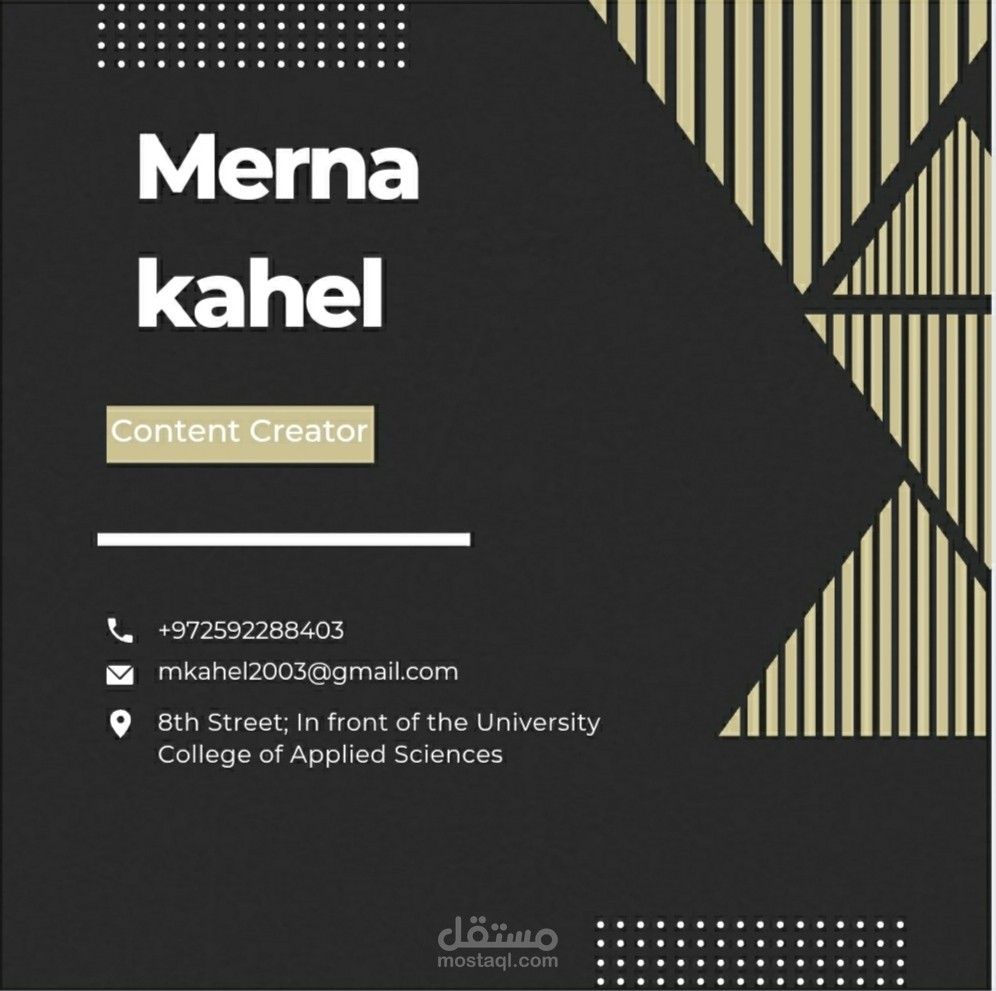 Merna
kahel

Content Creator

+972592288403

mkahel2003@gmail.com

8th Street; In front of the University College of Applied Sciences

مستقل
mostaql.com